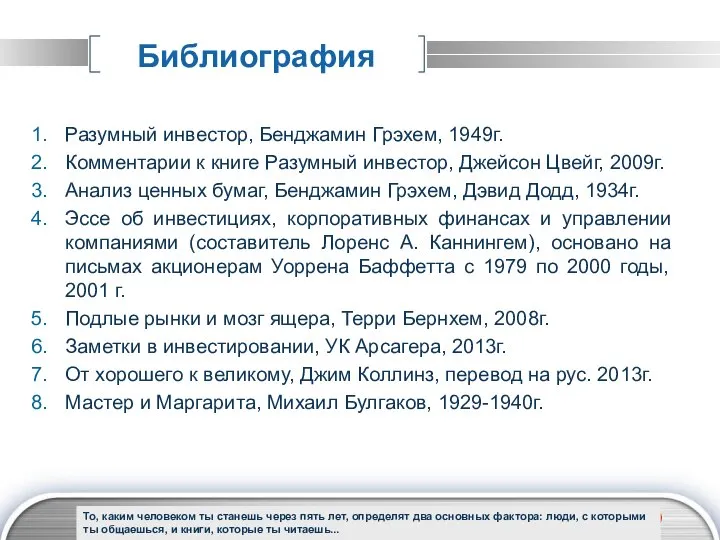 Библиография

1. Разумный инвестор, Бенджамин Грэхем, 1949г.
2. Комментарии к книге Разумный инвестор, Джейсон Цвейг, 2009г.
3. Анализ ценных бумаг, Бенджамин Грэхем, Дэвид Додд, 1934г.
4. Эссе об инвестициях, корпоративных финансах и управлении компаниями (составитель Лоренс А. Каннингем), основано на письмах акционерам Уоррена Баффетта с 1979 по 2000 годы, 2001 г.
5. Подлые рынки и мозг ящера, Терри Бернхем, 2008г.
6. Заметки в инвестировании, УК Арсагера, 2013г.
7. От хорошего к великому, Джим Коллинз, перевод на рус. 2013г.
8. Мастер и Маргарита, Михаил Булгаков, 1929-1940г.

То, каким человеком ты станешь через пять лет, определят два основных фактора: люди, с которыми ты общаешься, и книги, которые ты читаешь...